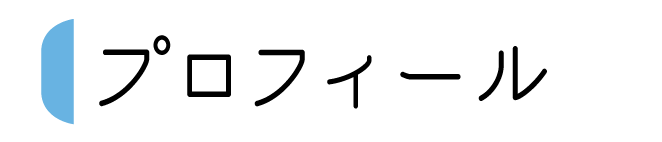 プロフィール